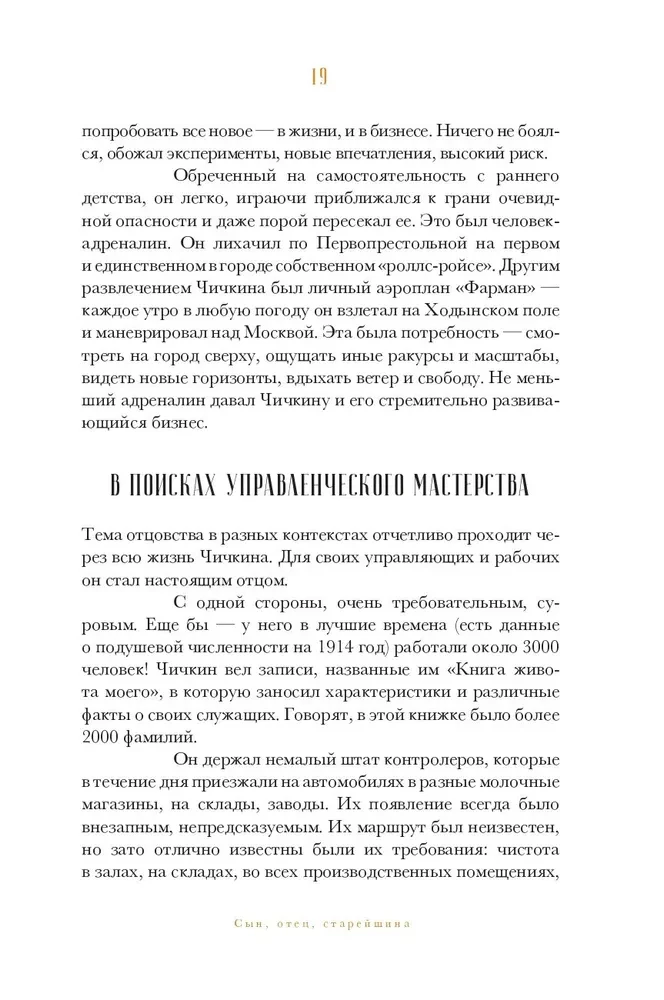 19

попробовать все новое — в жизни, и в бизнесе. Ничего не боялся, обожал эксперименты, новые впечатления, высокий риск.

Обреченный на самостоятельность с раннего детства, он легко, играючи приближался к грани очевидной опасности и даже порой пересекал ее. Это был человек-адреналин. Он лихачил по Первопрестольной на первом и единственном в городе собственном «роллс-ройсе». Другим развлечением Чичкина был личный аэроплан «Фарман» — каждое утро в любую погоду он взлетал на Ходынском поле и маневрировал над Москвой. Эта была потребность — смотреть на город сверху, ощущать иные ракурсы и масштабы, видеть новые горизонты, вдыхать ветер и свободу. Не меньший адреналин давал Чичкину и его стремительно развивающийся бизнес.

В ПОИСКАХ УПРАВЛЕНЧЕСКОГО МАСТЕРСТВА

Тема отцовства в разных контекстах отчетливо проходит через всю жизнь Чичкина. Для своих управляющих и рабочих он стал настоящим отцом.

С одной стороны, очень требовательным, суровым. Еще бы — у него в лучшие времена (есть данные о подушевой численности на 1914 год) работали около 3000 человек! Чичкин вел записи, названные им «Книга живота моего», в которую заносил характеристики и различные факты о своих служащих. Говорят, в этой книжке было более 2000 фамилий.

Он держал немалый штат контролеров, которые в течение дня приезжали на автомобилях в разные молочные магазины, на склады, заводы. Их появление всегда было внезапным, непредсказуемым. Их маршрут был неизвестен, но зато отлично известны были их требования: чистота в залах, на складах, во всех производственных помещениях,

Сын, отец, старейшина